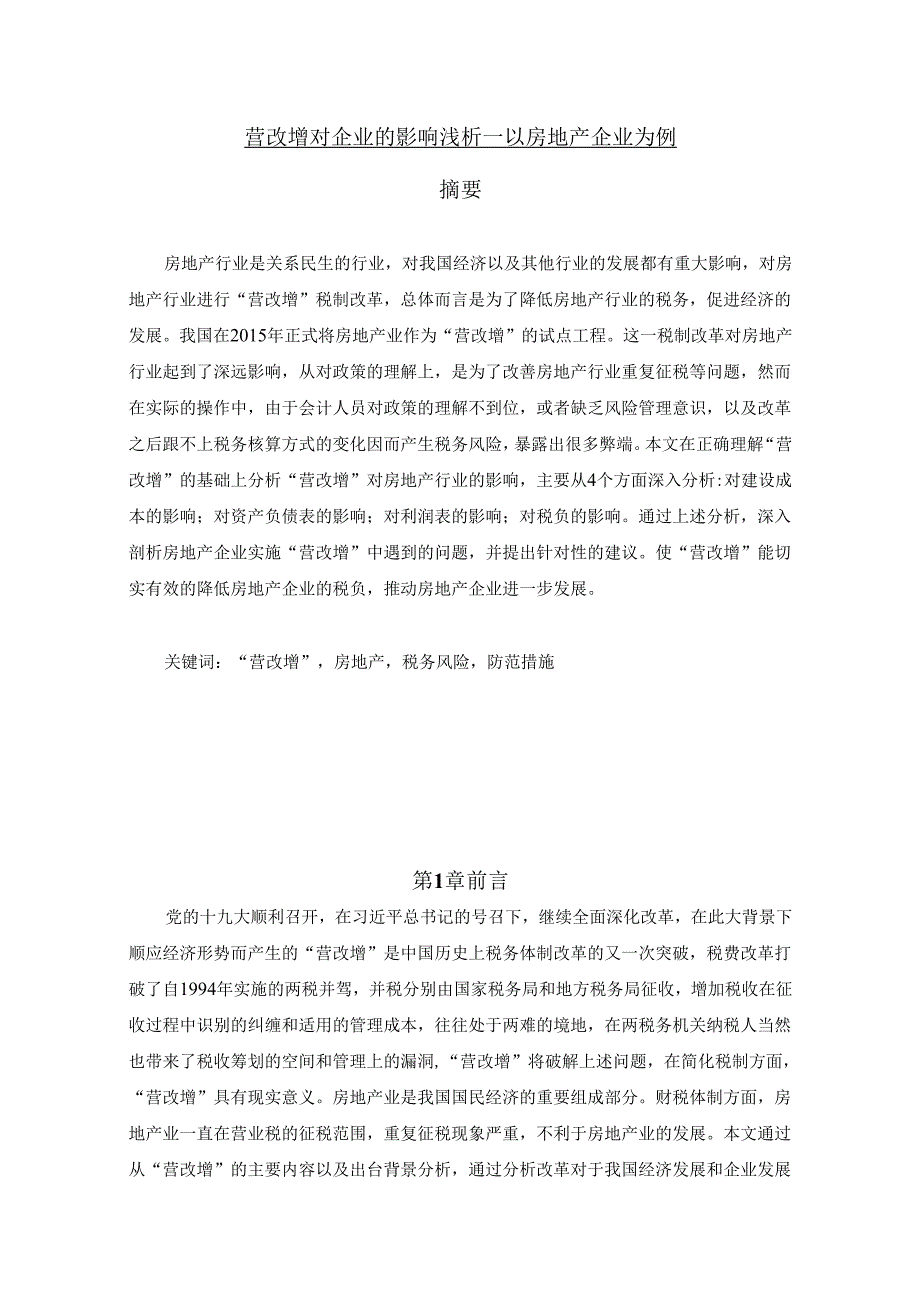 营改增对企业的影响浅析一以房地产企业为例

摘要

房地产行业是关系民生的行业，对我国经济以及其他行业的发展都有重大影响，对房地产行业进行“营改增”税制改革，总体而言是为了降低房地产行业的税务，促进经济的发展。我国在2015年正式将房地产业作为“营改增”的试点工程。这一税制改革对房地产行业起到了深远影响，从对政策的理解上，是为了改善房地产行业重复征税等问题，然而在实际的操作中，由于会计人员对政策的理解不到位，或者缺乏风险管理意识，以及改革之后跟不上税务核算方式的变化因而产生税务风险，暴露出很多弊端。本文在正确理解“营改增”的基础上分析“营改增”对房地产行业的影响，主要从4个方面深入分析:对建设成本的影响；对资产负债表的影响；对利润表的影响；对税负的影响。通过上述分析，深入剖析房地产企业实施“营改增”中遇到的问题，并提出针对性的建议。使“营改增”能切实有效的降低房地产企业的税负，推动房地产企业进一步发展。

关键词：“营改增”，房地产，税务风险，防范措施

第1章前言

党的十九大顺利召开，在习近平总书记的号召下，继续全面深化改革，在此大背景下顺应经济形势而产生的“营改增”是中国历史上税务体制改革的又一次突破，税费改革打破了自1994年实施的两税并驾，并税分别由国家税务局和地方税务局征收，增加税收在征收过程中识别的纠缠和适用的管理成本，往往处于两难的境地，在两税务机关纳税人当然也带来了税收筹划的空间和管理上的漏洞，“营改增”将破解上述问题，在简化税制方面，“营改增”具有现实意义。房地产业是我国国民经济的重要组成部分。财税体制方面，房地产业一直在营业税的征税范围，重复征税现象严重，不利于房地产业的发展。本文通过从“营改增”的主要内容以及出台背景分析，通过分析改革对于我国经济发展和企业发展